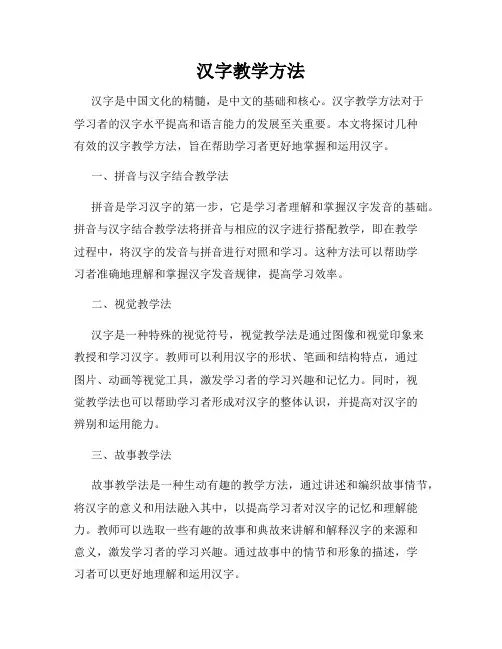 汉字教学方法

汉字是中国文化的精髓，是中文的基础和核心。汉字教学方法对于学习者的汉字水平提高和语言能力的发展至关重要。本文将探讨几种有效的汉字教学方法，旨在帮助学习者更好地掌握和运用汉字。

一、拼音与汉字结合教学法

拼音是学习汉字的第一步，它是学习者理解和掌握汉字发音的基础。拼音与汉字结合教学法将拼音与相应的汉字进行搭配教学，即在教学过程中，将汉字的发音与拼音进行对照和学习。这种方法可以帮助学习者准确地理解和掌握汉字发音规律，提高学习效率。

二、视觉教学法

汉字是一种特殊的视觉符号，视觉教学法是通过图像和视觉印象来教授和学习汉字。教师可以利用汉字的形状、笔画和结构特点，通过图片、动画等视觉工具，激发学习者的学习兴趣和记忆力。同时，视觉教学法也可以帮助学习者形成对汉字的整体认识，并提高对汉字的辨别和运用能力。

三、故事教学法

故事教学法是一种生动有趣的教学方法，通过讲述和编织故事情节，将汉字的意义和用法融入其中，以提高学习者对汉字的记忆和理解能力。教师可以选取一些有趣的故事和典故来讲解和解释汉字的来源和意义，激发学习者的学习兴趣。通过故事中的情节和形象的描述，学习者可以更好地理解和运用汉字。